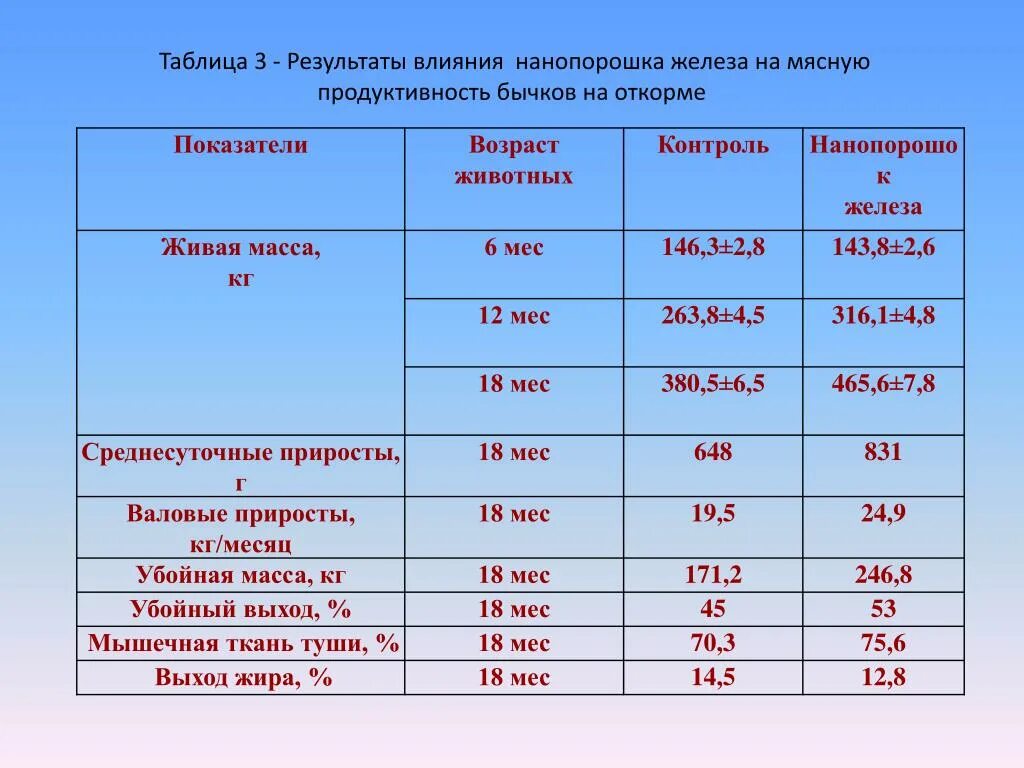 Таблица 3 - Результаты влияния нанопорошка железа на мясную продуктивность бычков на откорме

| Показатели | Возраст животных | Контроль | Нанопорошок железа |
|---|---|---|---|
| Живая масса, кг | 6 мес | 146,3±2,8 | 143,8±2,6 |
| | 12 мес | 263,8±4,5 | 316,1±4,8 |
| | 18 мес | 380,5±6,5 | 465,6±7,8 |
| Среднесуточные приросты, г | 18 мес | 648 | 831 |
| Валовые приросты, кг/месяц | 18 мес | 19,5 | 24,9 |
| Убойная масса, кг | 18 мес | 171,2 | 246,8 |
| Убойный выход, % | 18 мес | 45 | 53 |
| Мышечная ткань туши, % | 18 мес | 70,3 | 75,6 |
| Выход жира, % | 18 мес | 14,5 | 12,8 |